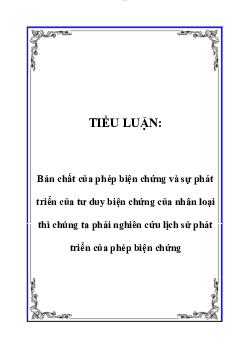 TIỂU LUẬN:

Bản chất của phép biện chứng và sự phát triển của tư duy biện chứng của nhân loại thì chúng ta phải nghiên cứu lịch sử phát triển của phép biện chứng